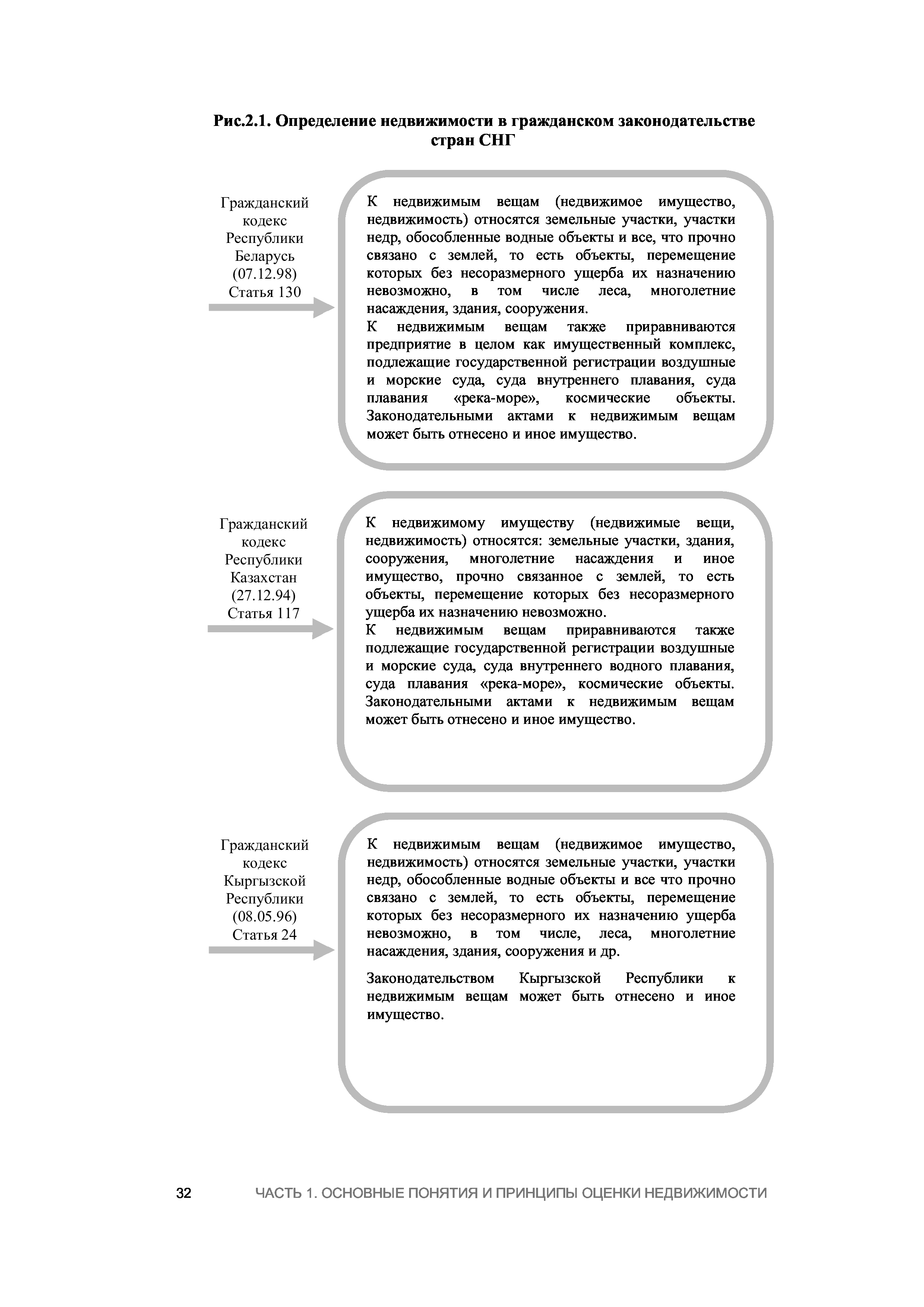 Рис.2.1. Определение недвижимости в гражданском законодательстве стран СНГ

Гражданский кодекс Республики Беларусь (07.12.98) Статья 130

К недвижимым вещам (недвижимое имущество, недвижимость) относятся земельные участки, участки недр, обособленные водные объекты и все, что прочно связано с землей, то есть объекты, перемещение которых без несоразмерного ущерба их назначению невозможно, в том числе леса, многолетние насаждения, здания, сооружения.
К недвижимым вещам также приравниваются предприятие в целом как имущественный комплекс, подлежащие государственной регистрации воздушные и морские суда, суда внутреннего плавания, суда плавания «река-море», космические объекты. Законодательными актами к недвижимым вещам может быть отнесено и иное имущество.

Гражданский кодекс Республики Казахстан (27.12.94) Статья 117

К недвижимому имуществу (недвижимые вещи, недвижимость) относятся: земельные участки, здания, сооружения, многолетние насаждения и иное имущество, прочно связанное с землей, то есть объекты, перемещение которых без несоразмерного ущерба их назначению невозможно.
К недвижимым вещам приравниваются также подлежащие государственной регистрации воздушные и морские суда, суда внутреннего водного плавания, суда плавания «река-море», космические объекты. Законодательными актами к недвижимым вещам может быть отнесено и иное имущество.

Гражданский кодекс Кыргызской Республики (08.05.96) Статья 24

К недвижимым вещам (недвижимое имущество, недвижимость) относятся земельные участки, участки недр, обособленные водные объекты и все что прочно связано с землей, то есть объекты, перемещение которых без несоразмерного их назначению ущерба невозможно, в том числе, леса, многолетние насаждения, здания, сооружения и др.

Законодательством Кыргызской Республики к недвижимым вещам может быть отнесено и иное имущество.

32 ЧАСТЬ 1. ОСНОВНЫЕ ПОНЯТИЯ И ПРИНЦИПЫ ОЦЕНКИ НЕДВИЖИМОСТИ